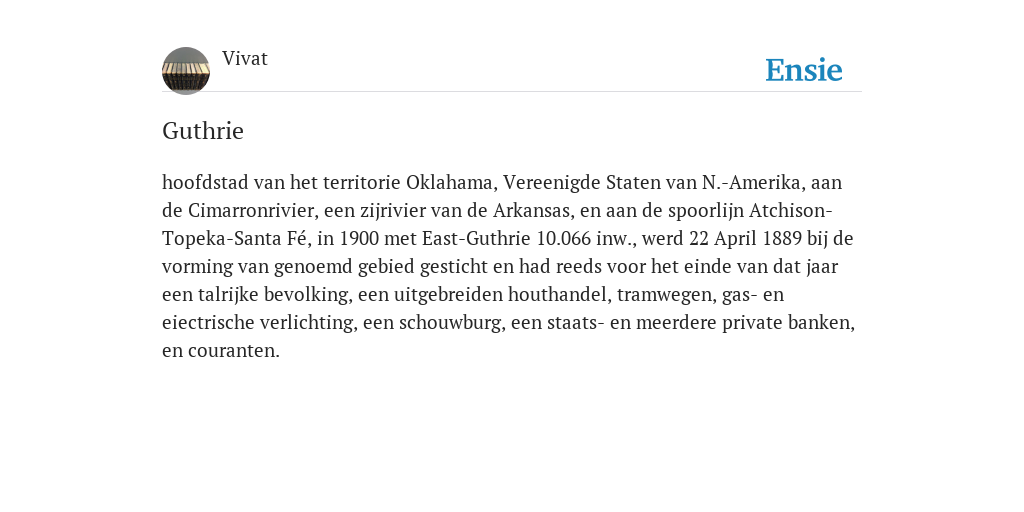 Vivat

Ensie

Guthrie

hoofdstad van het territorie Oklahama, Vereenigde Staten van N.-Amerika, aan de Cimarronrivier, een zijrivier van de Arkansas, en aan de spoorlijn Atchison-Topeka-Santa Fé, in 1900 met East-Guthrie 10.066 inw., werd 22 April 1889 bij de vorming van genoemd gebied gesticht en had reeds voor het einde van dat jaar een talrijke bevolking, een uitgebreiden houthandel, tramwegen, gas- en eiectrische verlichting, een schouwburg, een staats- en meerdere private banken, en couranten.